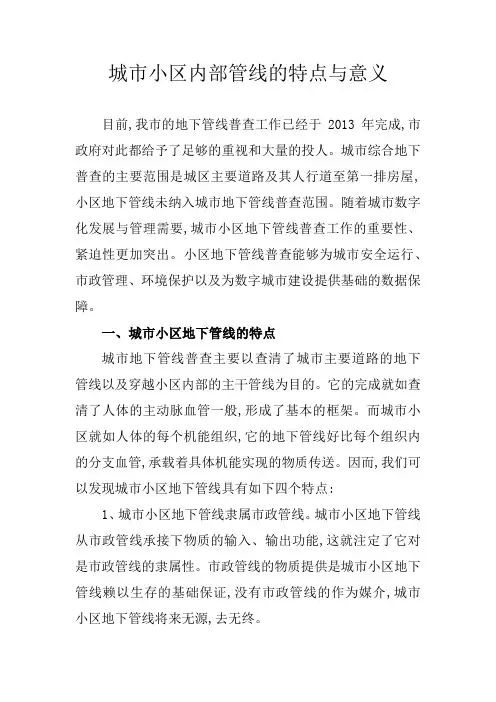 城市小区内部管线的特点与意义

目前,我市的地下管线普查工作已经于 2013 年完成,市政府对此都给予了足够的重视和大量的投人。城市综合地下普查的主要范围是城区主要道路及其人行道至第一排房屋,小区地下管线未纳入城市地下管线普查范围。随着城市数字化发展与管理需要,城市小区地下管线普查工作的重要性、紧迫性更加突出。小区地下管线普查能够为城市安全运行、市政管理、环境保护以及为数字城市建设提供基础的数据保障。

一、城市小区地下管线的特点

城市地下管线普查主要以查清了城市主要道路的地下管线以及穿越小区内部的主干管线为目的。它的完成就如查清了人体的主动脉血管一般,形成了基本的框架。而城市小区就如人体的每个机能组织,它的地下管线好比每个组织内的分支血管,承载着具体机能实现的物质传送。因而,我们可以发现城市小区地下管线具有如下四个特点:

1、城市小区地下管线隶属市政管线。城市小区地下管线从市政管线承接下物质的输入、输出功能,这就注定了它对是市政管线的隶属性。市政管线的物质提供是城市小区地下管线赖以生存的基础保证,没有市政管线的作为媒介,城市小区地下管线将来无源,去无终。